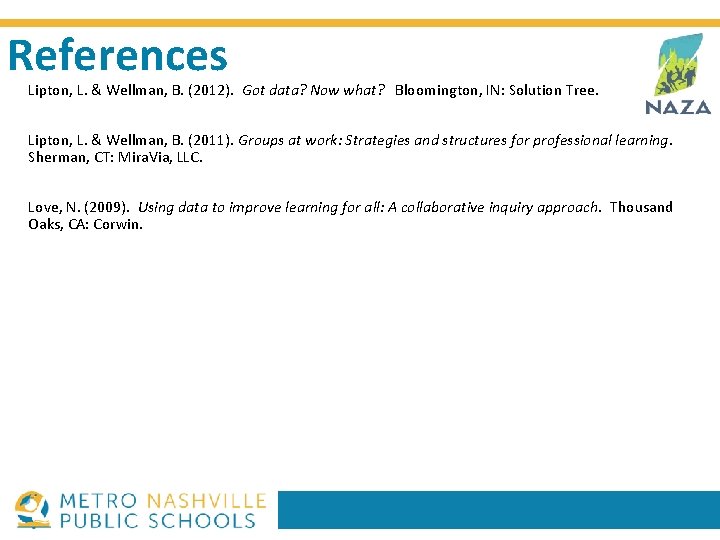 References

NAZA

Lipton, L. & Wellman, B. (2012). Got data? Now what? Bloomington, IN: Solution Tree.

Lipton, L. & Wellman, B. (2011). Groups at work: Strategies and structures for professional learning. Sherman, CT: MiraVia, LLC.

Love, N. (2009). Using data to improve learning for all: A collaborative inquiry approach. Thousand Oaks, CA: Corwin.

METRO NASHVILLE PUBLIC SCHOOLS